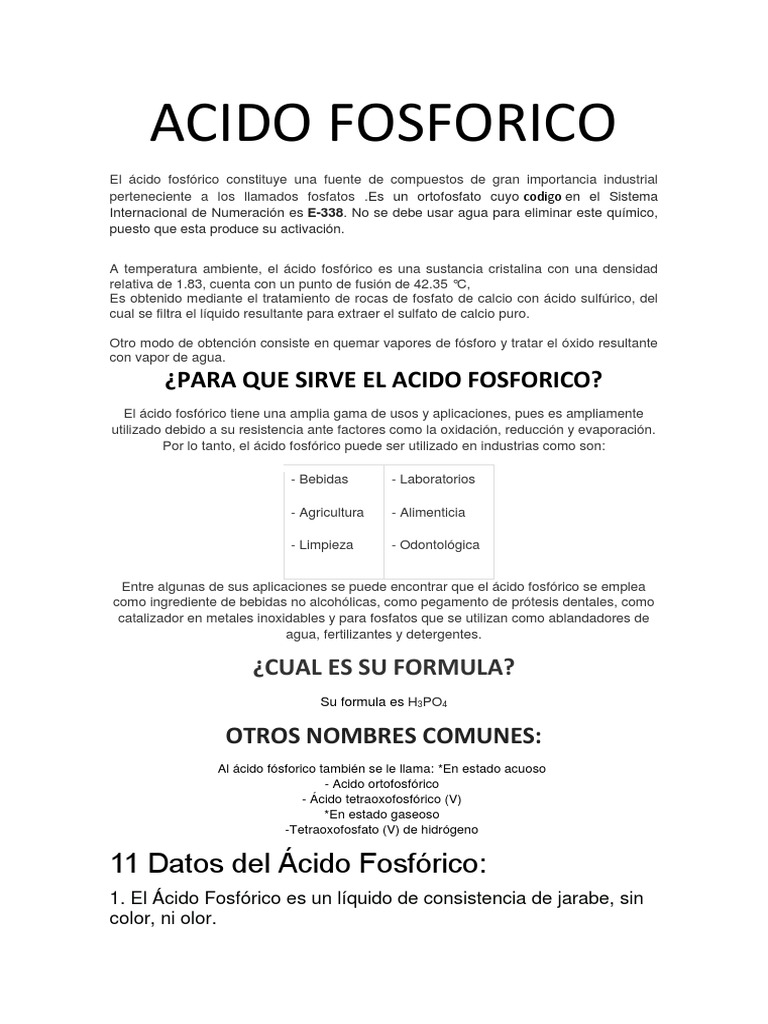 ACIDO FOSFORICO

El ácido fosfórico constituye una fuente de compuestos de gran importancia industrial perteneciente a los llamados fosfatos .Es un ortofosfato cuyo codigo en el Sistema Internacional de Numeración es E-338. No se debe usar agua para eliminar este químico, puesto que esta produce su activación.

A temperatura ambiente, el ácido fosfórico es una sustancia cristalina con una densidad relativa de 1.83, cuenta con un punto de fusión de 42.35 ℃,
Es obtenido mediante el tratamiento de rocas de fosfato de calcio con ácido sulfúrico, del cual se filtra el líquido resultante para extraer el sulfato de calcio puro.

Otro modo de obtención consiste en quemar vapores de fósforo y tratar el óxido resultante con vapor de agua.

¿PARA QUE SIRVE EL ACIDO FOSFORICO?

El ácido fosfórico tiene una amplia gama de usos y aplicaciones, pues es ampliamente utilizado debido a su resistencia ante factores como la oxidación, reducción y evaporación. Por lo tanto, el ácido fosfórico puede ser utilizado en industrias como son:

| - Bebidas | - Laboratorios |
|---|---|
| - Agricultura | - Alimenticia |
| - Limpieza | - Odontológica |

Entre algunas de sus aplicaciones se puede encontrar que el ácido fosfórico se emplea como ingrediente de bebidas no alcohólicas, como pegamento de prótesis dentales, como catalizador en metales inoxidables y para fosfatos que se utilizan como ablandadores de agua, fertilizantes y detergentes.

¿CUAL ES SU FORMULA?

Su formula es $H_3PO_4$

OTROS NOMBRES COMUNES:

Al ácido fósforico también se le llama: *En estado acuoso
- Acido ortofosfórico
- Ácido tetraoxofosfórico (V)
*En estado gaseoso
-Tetraoxofosfato (V) de hidrógeno

11 Datos del Ácido Fosfórico:

1. El Ácido Fosfórico es un líquido de consistencia de jarabe, sin color, ni olor.